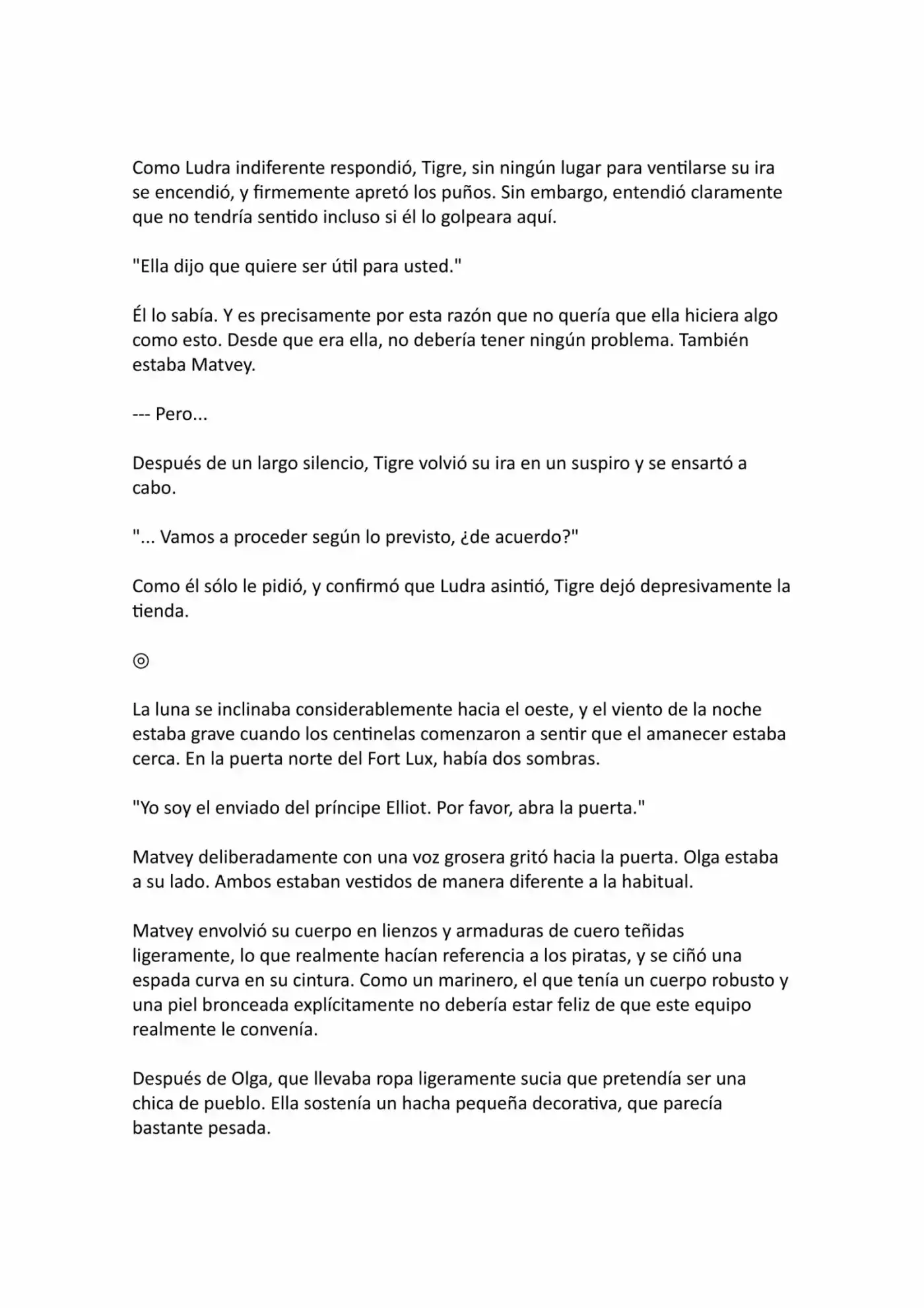 Como Ludra indiferente respondió, Tigre, sin ningún lugar para ventilarse su ira se encendió, y firmemente apretó los puños. Sin embargo, entendió claramente que no tendría sentido incluso si él lo golpeara aquí.

"Ella dijo que quiere ser útil para usted."

Él lo sabía. Y es precisamente por esta razón que no quería que ella hiciera algo como esto. Desde que era ella, no debería tener ningún problema. También estaba Matvey.

--- Pero...

Después de un largo silencio, Tigre volvió su ira en un suspiro y se ensartó a cabo.

"... Vamos a proceder según lo previsto, ¿de acuerdo?"

Como él sólo le pidió, y confirmó que Ludra asintió, Tigre dejó depresivamente la tienda.

◎

La luna se inclinaba considerablemente hacia el oeste, y el viento de la noche estaba grave cuando los centinelas comenzaron a sentir que el amanecer estaba cerca. En la puerta norte del Fort Lux, había dos sombras.

"Yo soy el enviado del príncipe Elliot. Por favor, abra la puerta."

Matvey deliberadamente con una voz grosera gritó hacia la puerta. Olga estaba a su lado. Ambos estaban vestidos de manera diferente a la habitual.

Matvey envolvió su cuerpo en lienzos y armaduras de cuero teñidas ligeramente, lo que realmente hacían referencia a los piratas, y se ciñó una espada curva en su cintura. Como un marinero, el que tenía un cuerpo robusto y una piel bronceada explícitamente no debería estar feliz de que este equipo realmente le convenía.

Después de Olga, que llevaba ropa ligeramente sucia que pretendía ser una chica de pueblo. Ella sostenía un hacha pequeña decorativa, que parecía bastante pesada.